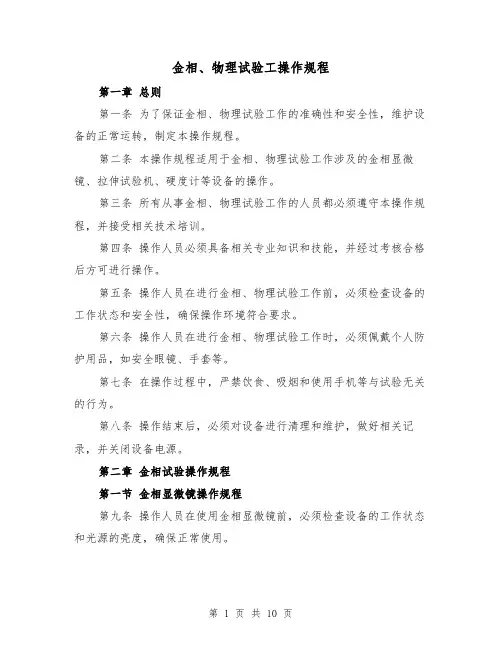 金相、物理试验工操作规程

第一章 总则

第一条 为了保证金相、物理试验工作的准确性和安全性，维护设备的正常运转，制定本操作规程。

第二条 本操作规程适用于金相、物理试验工作涉及的金相显微镜、拉伸试验机、硬度计等设备的操作。

第三条 所有从事金相、物理试验工作的人员都必须遵守本操作规程，并接受相关技术培训。

第四条 操作人员必须具备相关专业知识和技能，并经过考核合格后方可进行操作。

第五条 操作人员在进行金相、物理试验工作前，必须检查设备的工作状态和安全性，确保操作环境符合要求。

第六条 操作人员在进行金相、物理试验工作时，必须佩戴个人防护用品，如安全眼镜、手套等。

第七条 在操作过程中，严禁饮食、吸烟和使用手机等与试验无关的行为。

第八条 操作结束后，必须对设备进行清理和维护，做好相关记录，并关闭设备电源。

第二章 金相试验操作规程

第一节 金相显微镜操作规程

第九条 操作人员在使用金相显微镜前，必须检查设备的工作状态和光源的亮度，确保正常使用。

第 1 页 共 10 页